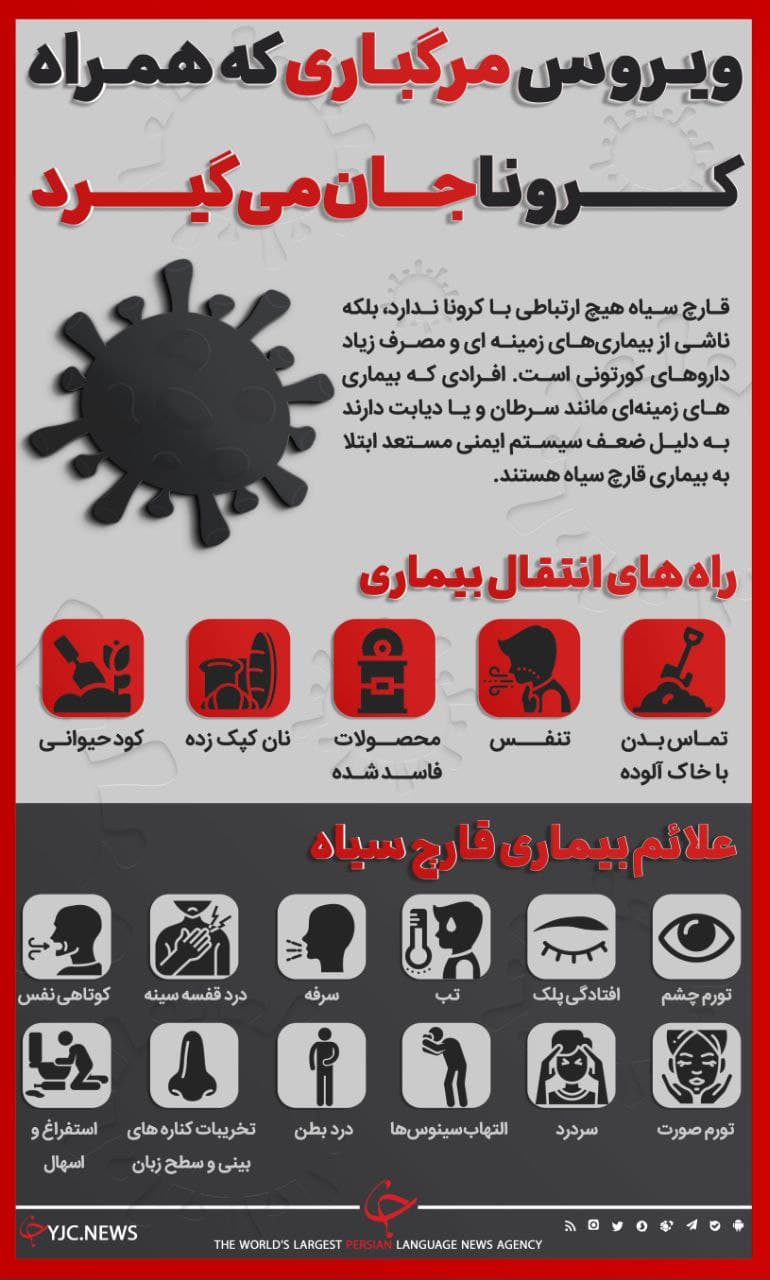 ویروس مرگباری که همراه کرونا جان می گیرد

قارچ سیاه هیچ ارتباطی با کرونا ندارد، بلکه ناشی از بیماری‌های زمینه ای و مصرف زیاد داروهای کورتونی است. افرادی که بیماری های زمینه‌ای مانند سرطان و یا دیابت دارند به دلیل ضعف سیستم ایمنی مستعد ابتلا به بیماری قارچ سیاه هستند.

راه های انتقال بیماری

تماس بدن با خاک آلوده

تنفس

محصولات فاسد شده

نان کپک زده

کود حیوانی

علائم بیماری قارچ سیاه

تورم چشم

افتادگی پلک

تب

سرفه

درد قفسه سینه

کوتاهی نفس

تورم صورت

سردرد

التهاب سینوس‌ها

درد بطن

تخریبات کناره های بینی و سطح زبان

استفراغ و اسهال

YJC.NEWS

THE WORLD'S LARGEST PERSIAN LANGUAGE NEWS AGENCY